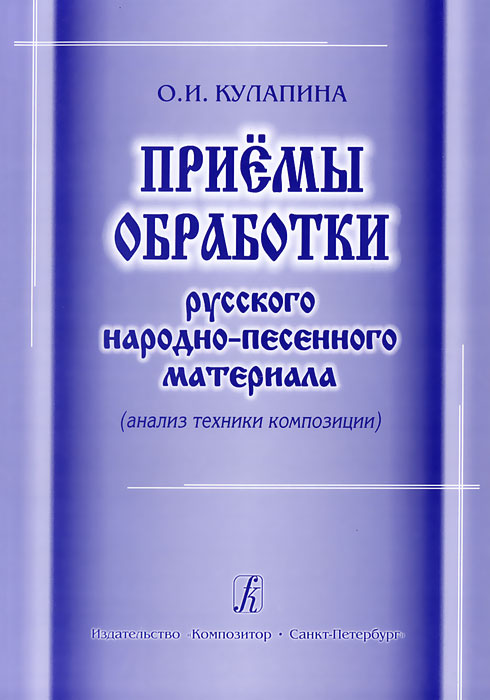 О.И. КУЛАПИНА

ПРИЁМЫ ОБРАБОТКИ

русского народно-песенного материала

(анализ техники композиции)

К

Издательство «Композитор • Санкт-Петербург»